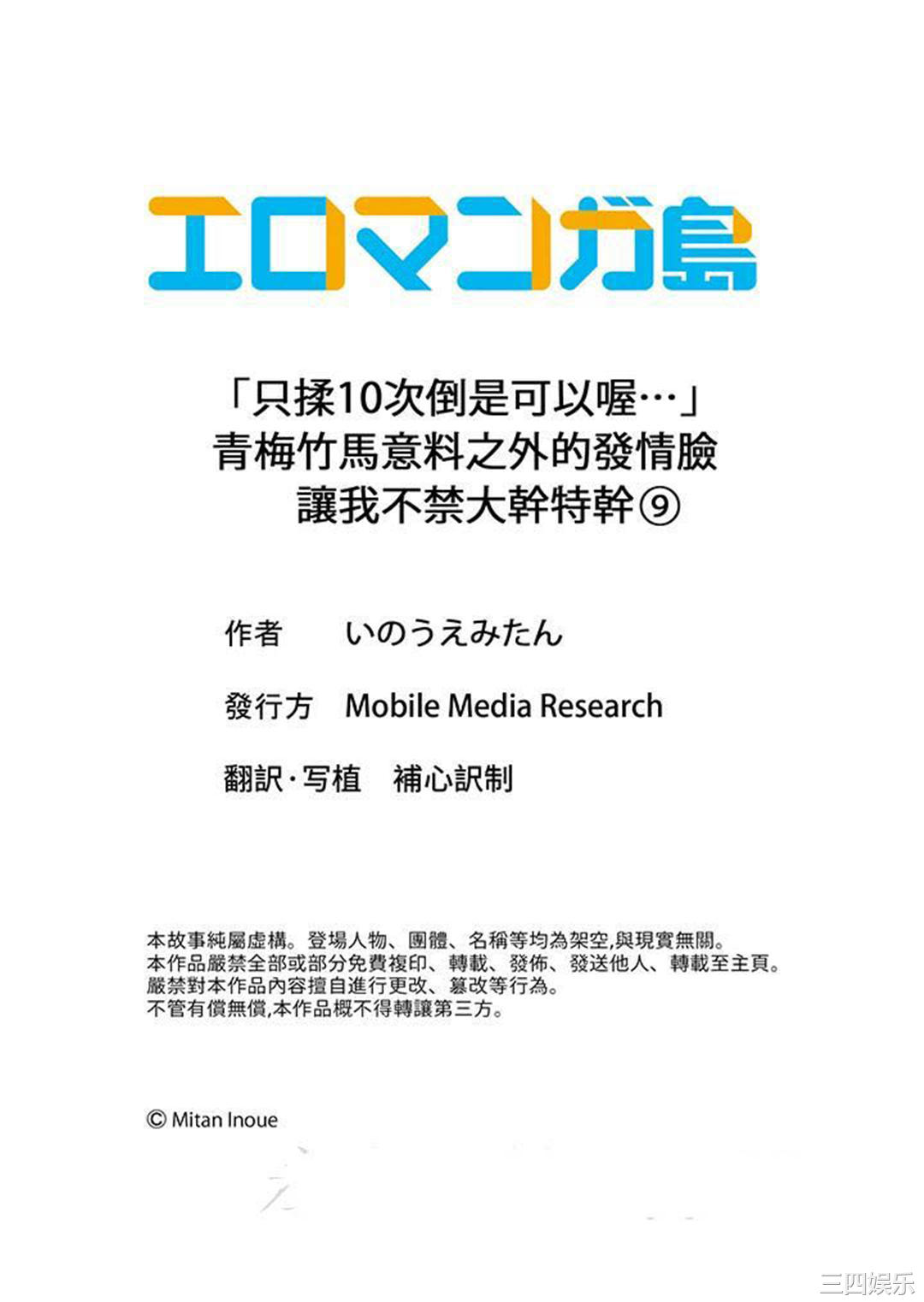 エロマンガ島

「只揉10次倒是可以喔…」
青梅竹馬意料之外的發情臉
讓我不禁大幹特幹⑨

作者 いのうえみたん

發行方 Mobile Media Research

翻訳・写植 補心訳制

本故事純屬虛構。登場人物、團體、名稱等均為架空,與現實無關。
本作品嚴禁全部或部分免費複印、轉載、發佈、發送他人、轉載至主頁。
嚴禁對本作品內容擅自進行更改、篡改等行為。
不管有償無償,本作品概不得轉讓第三方。

© Mitan Inoue

三四娱乐